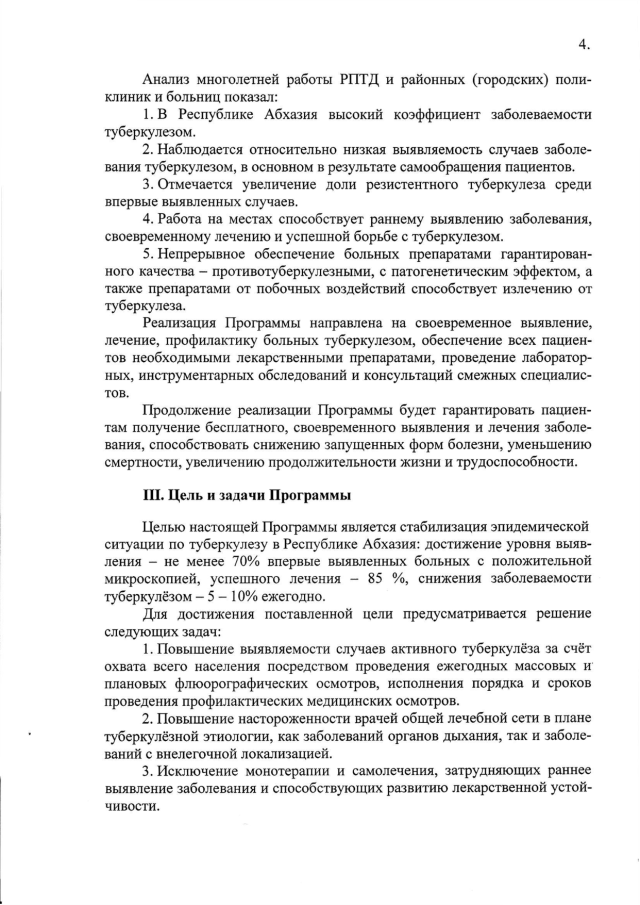 4.

Анализ многолетней работы РПТД и районных (городских) поликлиник и больниц показал:

1. В Республике Абхазия высокий коэффициент заболеваемости туберкулезом.

2. Наблюдается относительно низкая выявляемость случаев заболевания туберкулезом, в основном в результате самообращения пациентов.

3. Отмечается увеличение доли резистентного туберкулеза среди впервые выявленных случаев.

4. Работа на местах способствует раннему выявлению заболевания, своевременному лечению и успешной борьбе с туберкулезом.

5. Непрерывное обеспечение больных препаратами гарантированного качества – противотуберкулезными, с патогенетическим эффектом, а также препаратами от побочных воздействий способствует излечению от туберкулеза.

Реализация Программы направлена на своевременное выявление, лечение, профилактику больных туберкулезом, обеспечение всех пациентов необходимыми лекарственными препаратами, проведение лабораторных, инструментарных обследований и консультаций смежных специалистов.

Продолжение реализации Программы будет гарантировать пациентам получение бесплатного, своевременного выявления и лечения заболевания, способствовать снижению запущенных форм болезни, уменьшению смертности, увеличению продолжительности жизни и трудоспособности.

III. Цель и задачи Программы

Целью настоящей Программы является стабилизация эпидемической ситуации по туберкулезу в Республике Абхазия: достижение уровня выявления – не менее 70% впервые выявленных больных с положительной микроскопией, успешного лечения – 85 %, снижения заболеваемости туберкулёзом – 5 – 10% ежегодно.

Для достижения поставленной цели предусматривается решение следующих задач:

1. Повышение выявляемости случаев активного туберкулёза за счёт охвата всего населения посредством проведения ежегодных массовых и плановых флюорографических осмотров, исполнения порядка и сроков проведения профилактических медицинских осмотров.

2. Повышение настороженности врачей общей лечебной сети в плане туберкулёзной этиологии, как заболеваний органов дыхания, так и заболеваний с внелегочной локализацией.

3. Исключение монотерапии и самолечения, затрудняющих раннее выявление заболевания и способствующих развитию лекарственной устойчивости.